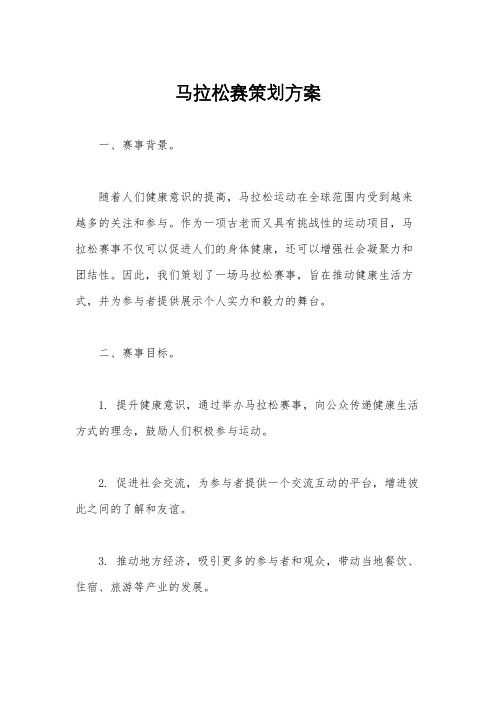 马拉松赛策划方案

一、赛事背景。

随着人们健康意识的提高，马拉松运动在全球范围内受到越来越多的关注和参与。作为一项古老而又具有挑战性的运动项目，马拉松赛事不仅可以促进人们的身体健康，还可以增强社会凝聚力和团结性。因此，我们策划了一场马拉松赛事，旨在推动健康生活方式，并为参与者提供展示个人实力和毅力的舞台。

二、赛事目标。

1. 提升健康意识，通过举办马拉松赛事，向公众传递健康生活方式的理念，鼓励人们积极参与运动。

2. 促进社会交流，为参与者提供一个交流互动的平台，增进彼此之间的了解和友谊。

3. 推动地方经济，吸引更多的参与者和观众，带动当地餐饮、住宿、旅游等产业的发展。